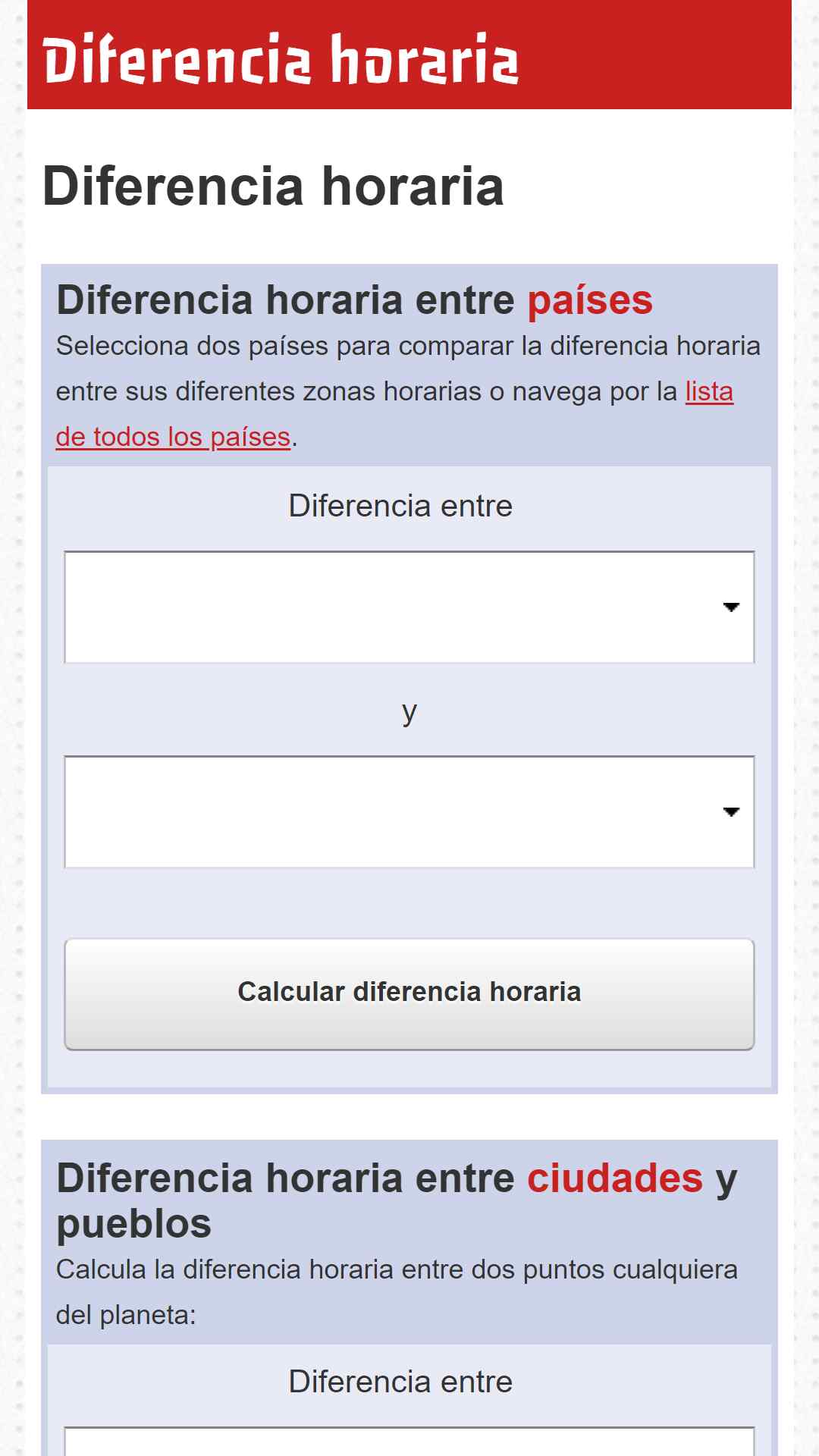 Diferencia horaria

Diferencia horaria

Diferencia horaria entre países

Selecciona dos países para comparar la diferencia horaria entre sus diferentes zonas horarias o navega por la lista de todos los países.

Diferencia entre

y

Calcular diferencia horaria

Diferencia horaria entre ciudades y pueblos

Calcula la diferencia horaria entre dos puntos cualquiera del planeta:

Diferencia entre